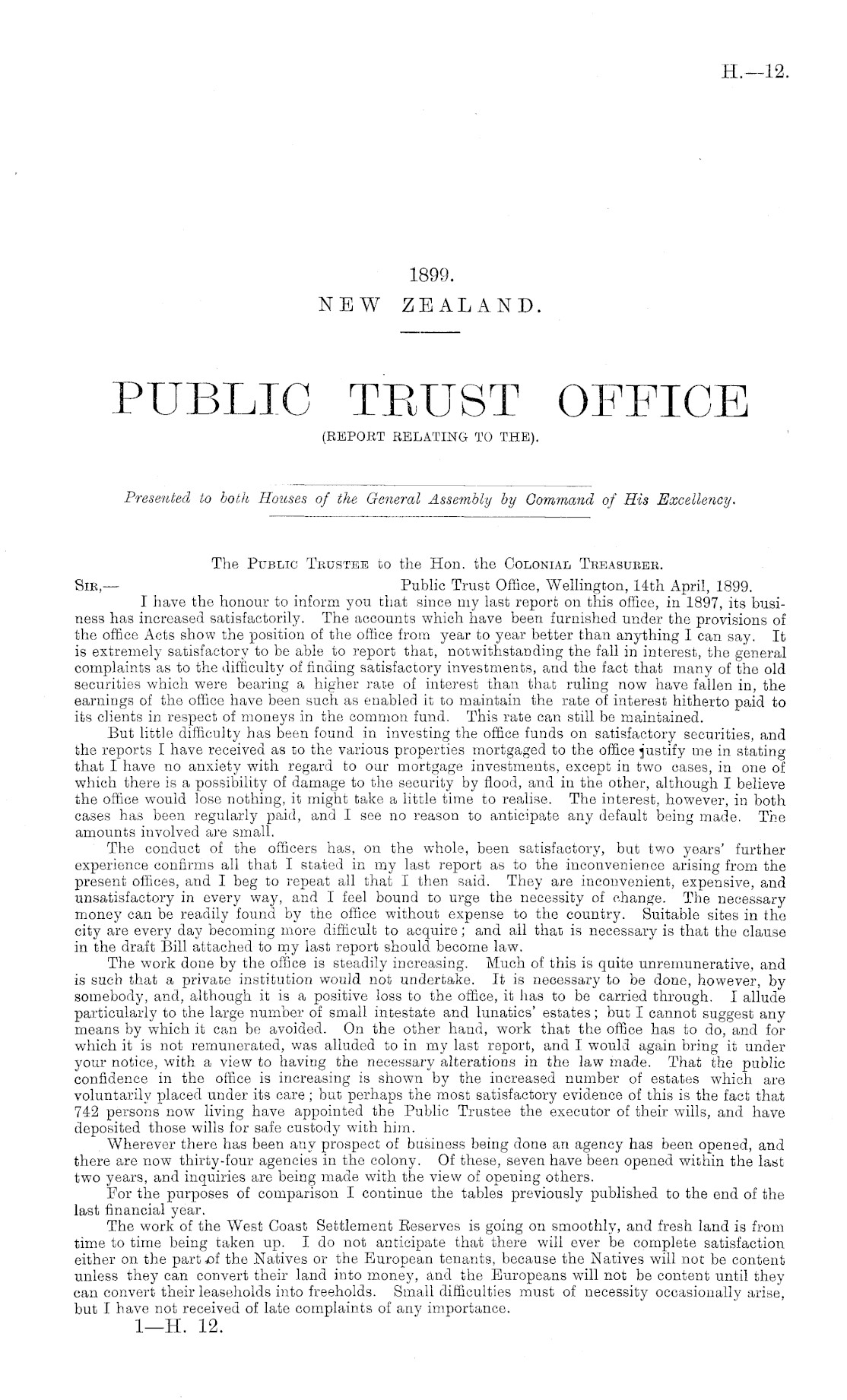 H.—12.

1899.
NEW ZEALAND.

PUBLIC TRUST OFFICE
(REPORT RELATING TO THE).

Presented to both Houses of the General Assembly by Command of His Excellency.

The Public Trustee to the Hon. the Colonial Treasurer.

Sir,— Public Trust Office, Wellington, 14th April, 1899.

I have the honour to inform you that since my last report on this office, in 1897, its business has increased satisfactorily. The accounts which have been furnished under the provisions of the office Acts show the position of the office from year to year better than anything I can say. It is extremely satisfactory to be able to report that, notwithstanding the fall in interest, the general complaints as to the difficulty of finding satisfactory investments, and the fact that many of the old securities which were bearing a higher rate of interest than that ruling now have fallen in, the earnings of the office have been such as enabled it to maintain the rate of interest hitherto paid to its clients in respect of moneys in the common fund. This rate can still be maintained.

But little difficulty has been found in investing the office funds on satisfactory securities, and the reports I have received as to the various properties mortgaged to the office justify me in stating that I have no anxiety with regard to our mortgage investments, except in two cases, in one of which there is a possibility of damage to the security by flood, and in the other, although I believe the office would lose nothing, it might take a little time to realise. The interest, however, in both cases has been regularly paid, and I see no reason to anticipate any default being made. The amounts involved are small.

The conduct of the officers has, on the whole, been satisfactory, but two years' further experience confirms all that I stated in my last report as to the inconvenience arising from the present offices, and I beg to repeat all that I then said. They are inconvenient, expensive, and unsatisfactory in every way, and I feel bound to urge the necessity of change. The necessary money can be readily found by the office without expense to the country. Suitable sites in the city are every day becoming more difficult to acquire; and all that is necessary is that the clause in the draft Bill attached to my last report should become law.

The work done by the office is steadily increasing. Much of this is quite unremunerative, and is such that a private institution would not undertake. It is necessary to be done, however, by somebody, and, although it is a positive loss to the office, it has to be carried through. I allude particularly to the large number of small intestate and lunatics' estates; but I cannot suggest any means by which it can be avoided. On the other hand, work that the office has to do, and for which it is not remunerated, was alluded to in my last report, and I would again bring it under your notice, with a view to having the necessary alterations in the law made. That the public confidence in the office is increasing is shown by the increased number of estates which are voluntarily placed under its care; but perhaps the most satisfactory evidence of this is the fact that 742 persons now living have appointed the Public Trustee the executor of their wills, and have deposited those wills for safe custody with him.

Wherever there has been any prospect of business being done an agency has been opened, and there are now thirty-four agencies in the colony. Of these, seven have been opened within the last two years, and inquiries are being made with the view of opening others.

For the purposes of comparison I continue the tables previously published to the end of the last financial year.

The work of the West Coast Settlement Reserves is going on smoothly, and fresh land is from time to time being taken up. I do not anticipate that there will ever be complete satisfaction either on the part of the Natives or the European tenants, because the Natives will not be content unless they can convert their land into money, and the Europeans will not be content until they can convert their leaseholds into freeholds. Small difficulties must of necessity occasionally arise, but I have not received of late complaints of any importance.

1—H. 12.